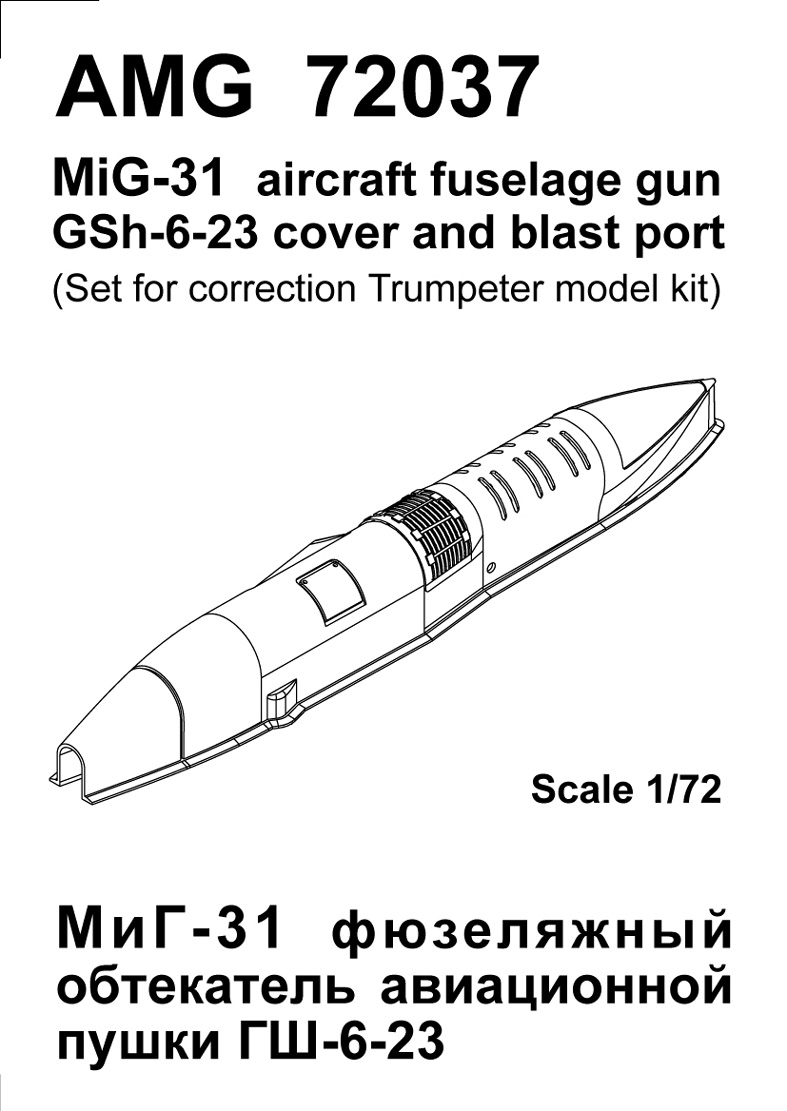 AMG 72037

MiG-31 aircraft fuselage gun GSh-6-23 cover and blast port
(Set for correction Trumpeter model kit)

Scale 1/72

МиГ-31 фюзеляжный обтекатель авиационной пушки ГШ-6-23